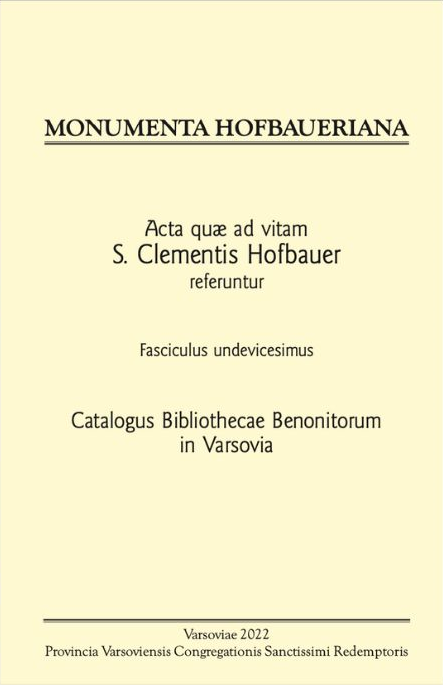 MONUMENTA HOFBAUERIANA

Acta quæ ad vitam
S. Clementis Hofbauer
referuntur

Fasciculus undevicesimus

Catalogus Bibliothecae Benonitorum
in Varsovia

Varsoviae 2022
Provincia Varsoviensis Congregationis Sanctissimi Redemptoris